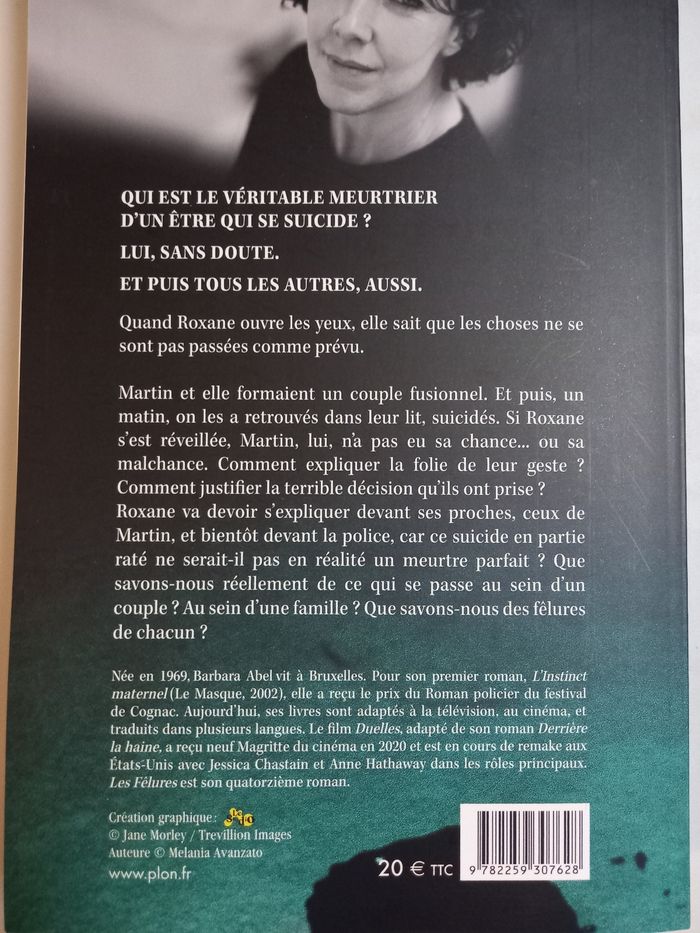 QUI EST LE VÉRITABLE MEURTRIER D'UN ÊTRE QUI SE SUICIDE ?

LUI, SANS DOUTE.

ET PUIS TOUS LES AUTRES, AUSSI.

Quand Roxane ouvre les yeux, elle sait que les choses ne se sont pas passées comme prévu.

Martin et elle formaient un couple fusionnel. Et puis, un matin, on les a retrouvés dans leur lit, suicidés. Si Roxane s'est réveillée, Martin, lui, n'a pas eu sa chance... ou sa malchance. Comment expliquer la folie de leur geste ? Comment justifier la terrible décision qu'ils ont prise ? Roxane va devoir s'expliquer devant ses proches, ceux de Martin, et bientôt devant la police, car ce suicide en partie raté ne serait-il pas en réalité un meurtre parfait ? Que savons-nous réellement de ce qui se passe au sein d'un couple ? Au sein d'une famille ? Que savons-nous des fêlures de chacun ?

Née en 1969, Barbara Abel vit à Bruxelles. Pour son premier roman, L'Instinct maternel (Le Masque, 2002), elle a reçu le prix du Roman policier du festival de Cognac. Aujourd'hui, ses livres sont adaptés à la télévision, au cinéma, et traduits dans plusieurs langues. Le film Duelles, adapté de son roman Derrière la haine, a reçu neuf Magritte du cinéma en 2020 et est en cours de remake aux États-Unis avec Jessica Chastain et Anne Hathaway dans les rôles principaux. Les Fêlures est son quatorzième roman.

Création graphique :
© Jane Morley / Trevillion Images
Auteure © Melania Avanzato
www.plon.fr

20 € TTC

9 782259 307628